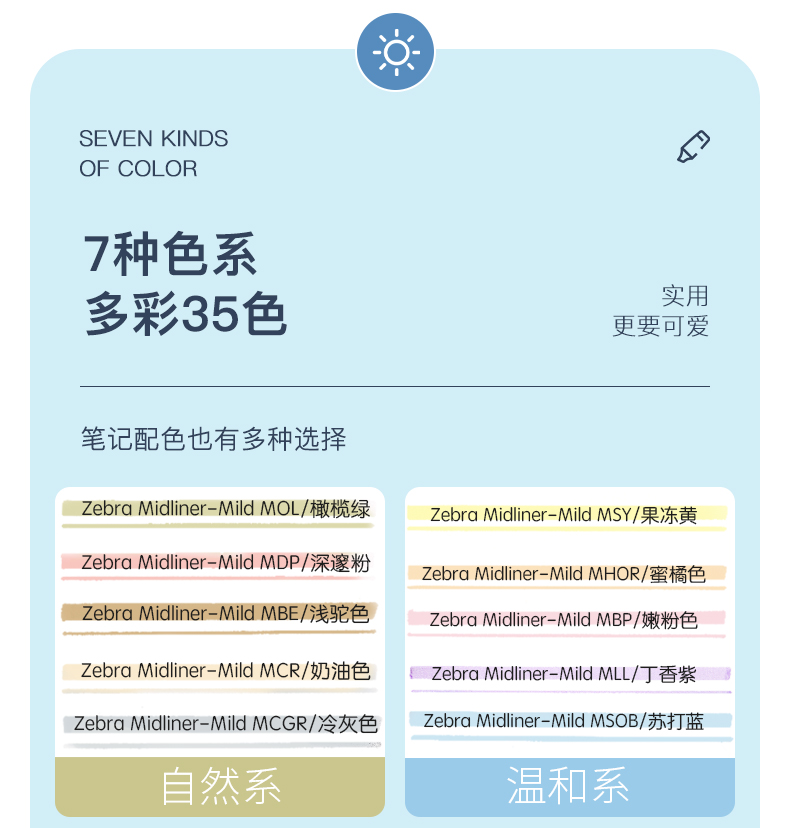 SEVEN KINDS
OF COLOR

7种色系
多彩35色

实用
更要可爱

笔记配色也有多种选择

Zebra Midliner-Mild MOL/橄榄绿

Zebra Midliner-Mild MDP/深邃粉

Zebra Midliner-Mild MBE/浅驼色

Zebra Midliner-Mild MCR/奶油色

Zebra Midliner-Mild MCGR/冷灰色

自然系

Zebra Midliner-Mild MSY/果冻黄

Zebra Midliner-Mild MHOR/蜜橘色

Zebra Midliner-Mild MBP/嫩粉色

Zebra Midliner-Mild MLL/丁香紫

Zebra Midliner-Mild MSOB/苏打蓝

温和系